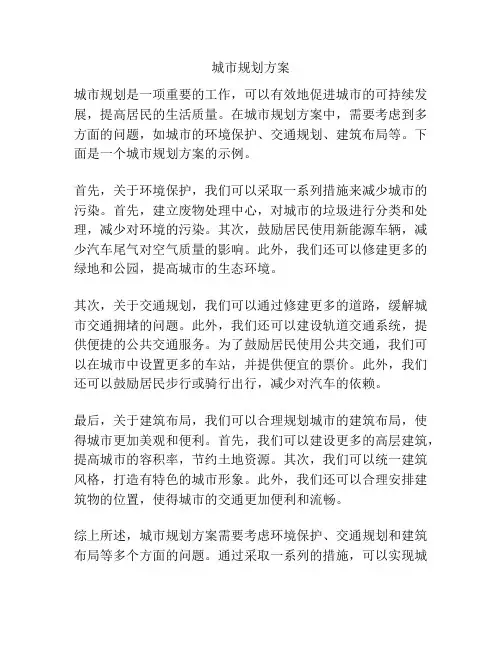 城市规划方案

城市规划是一项重要的工作，可以有效地促进城市的可持续发展，提高居民的生活质量。在城市规划方案中，需要考虑到多方面的问题，如城市的环境保护、交通规划、建筑布局等。下面是一个城市规划方案的示例。

首先，关于环境保护，我们可以采取一系列措施来减少城市的污染。首先，建立废物处理中心，对城市的垃圾进行分类和处理，减少对环境的污染。其次，鼓励居民使用新能源车辆，减少汽车尾气对空气质量的影响。此外，我们还可以修建更多的绿地和公园，提高城市的生态环境。

其次，关于交通规划，我们可以通过修建更多的道路，缓解城市交通拥堵的问题。此外，我们还可以建设轨道交通系统，提供便捷的公共交通服务。为了鼓励居民使用公共交通，我们可以在城市中设置更多的车站，并提供便宜的票价。此外，我们还可以鼓励居民步行或骑行出行，减少对汽车的依赖。

最后，关于建筑布局，我们可以合理规划城市的建筑布局，使得城市更加美观和便利。首先，我们可以建设更多的高层建筑，提高城市的容积率，节约土地资源。其次，我们可以统一建筑风格，打造有特色的城市形象。此外，我们还可以合理安排建筑物的位置，使得城市的交通更加便利和流畅。

综上所述，城市规划方案需要考虑环境保护、交通规划和建筑布局等多个方面的问题。通过采取一系列的措施，可以实现城